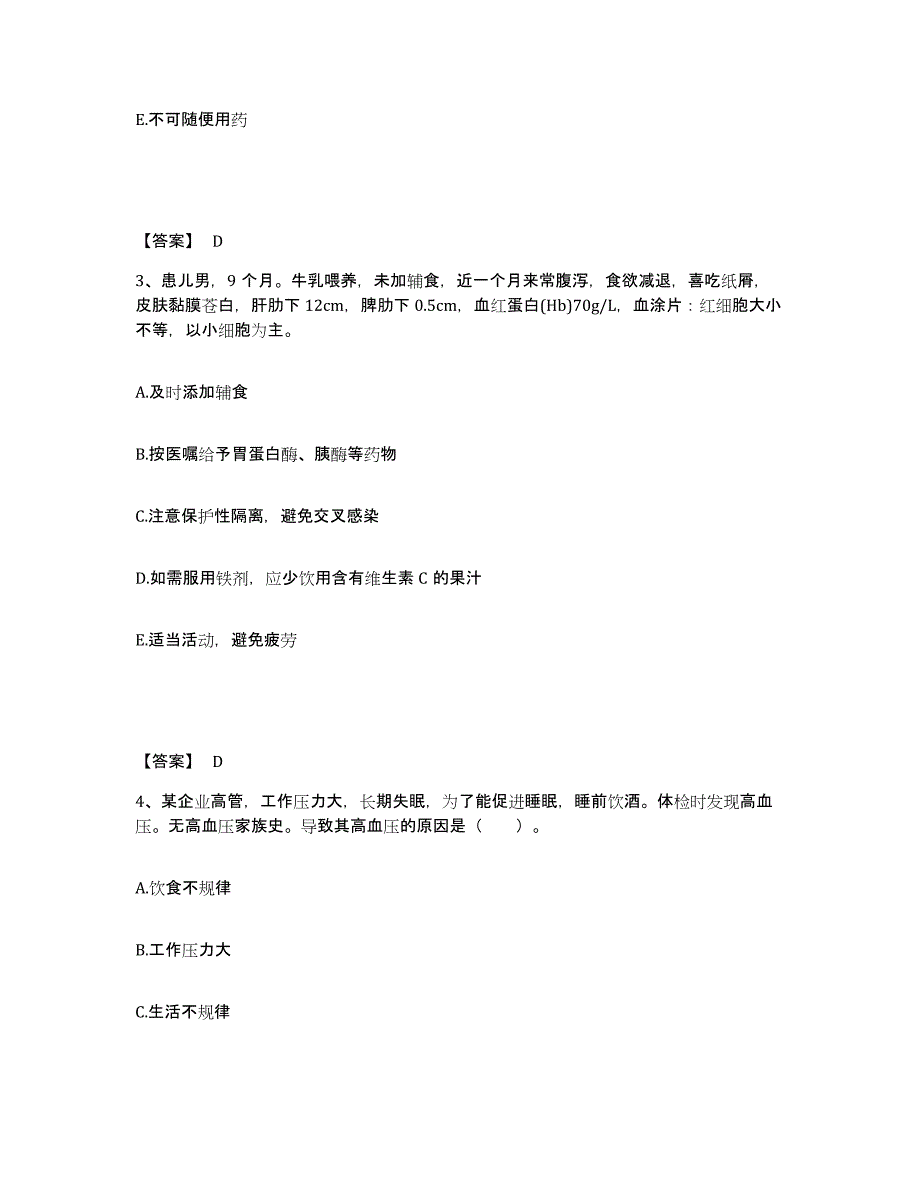 E.不可随便用药

【答案】 D

3、患儿男，9 个月。牛乳喂养，未加辅食，近一个月来常腹泻，食欲减退，喜吃纸屑，皮肤黏膜苍白，肝肋下 12cm，脾肋下 0.5cm，血红蛋白(Hb)70g/L，血涂片：红细胞大小不等，以小细胞为主。

A.及时添加辅食

B.按医嘱给予胃蛋白酶、胰酶等药物

C.注意保护性隔离，避免交叉感染

D.如需服用铁剂，应少饮用含有维生素 C 的果汁

E.适当活动，避免疲劳

【答案】 D

4、某企业高管，工作压力大，长期失眠，为了能促进睡眠，睡前饮酒。体检时发现高血压。无高血压家族史。导致其高血压的原因是（　　）。

A.饮食不规律

B.工作压力大

C.生活不规律